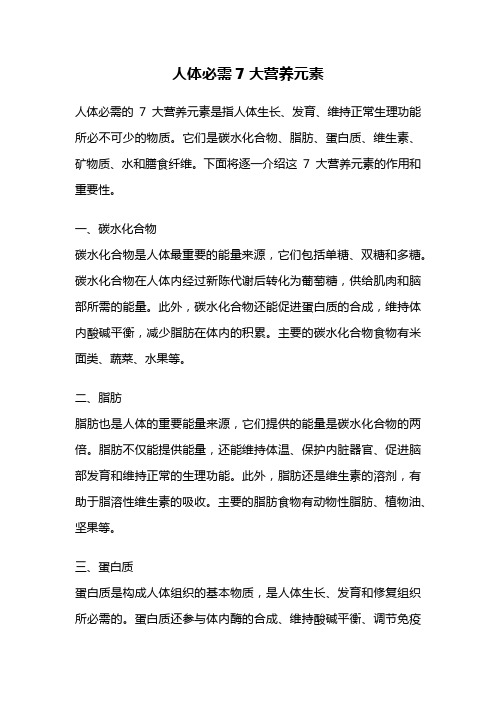 人体必需 7 大营养元素

人体必需的 7 大营养元素是指人体生长、发育、维持正常生理功能所必不可少的物质。它们是碳水化合物、脂肪、蛋白质、维生素、矿物质、水和膳食纤维。下面将逐一介绍这 7 大营养元素的作用和重要性。

一、碳水化合物
碳水化合物是人体最重要的能量来源，它们包括单糖、双糖和多糖。碳水化合物在人体内经过新陈代谢后转化为葡萄糖，供给肌肉和脑部所需的能量。此外，碳水化合物还能促进蛋白质的合成，维持体内酸碱平衡，减少脂肪在体内的积累。主要的碳水化合物食物有米面类、蔬菜、水果等。

二、脂肪
脂肪也是人体的重要能量来源，它们提供的能量是碳水化合物的两倍。脂肪不仅能提供能量，还能维持体温、保护内脏器官、促进脑部发育和维持正常的生理功能。此外，脂肪还是维生素的溶剂，有助于脂溶性维生素的吸收。主要的脂肪食物有动物性脂肪、植物油、坚果等。

三、蛋白质
蛋白质是构成人体组织的基本物质，是人体生长、发育和修复组织所必需的。蛋白质还参与体内酶的合成、维持酸碱平衡、调节免疫